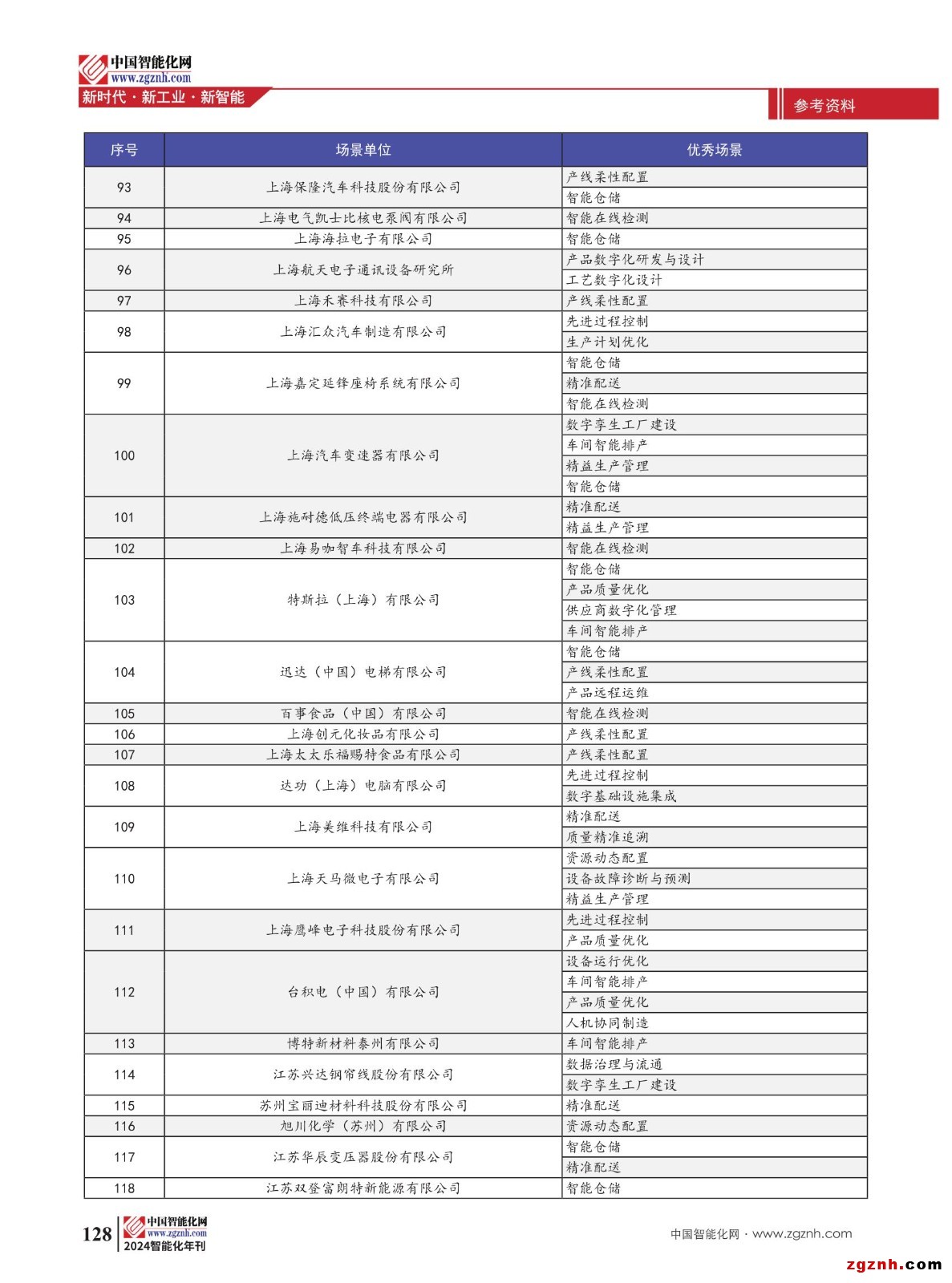 中国智能化网
www.zgznh.com
新时代 · 新工业 · 新智能

参考资料

| 序号 | 场景单位 | 优秀场景 |
|---|---|---|
| 93 | 上海保隆汽车科技股份有限公司 | 产线柔性配置 |
| | | 智能仓储 |
| 94 | 上海电气凯士比核电泵阀有限公司 | 智能在线检测 |
| 95 | 上海海拉电子有限公司 | 智能仓储 |
| 96 | 上海航天电子通讯设备研究所 | 产品数字化研发与设计 |
| | | 工艺数字化设计 |
| 97 | 上海禾赛科技有限公司 | 产线柔性配置 |
| 98 | 上海汇众汽车制造有限公司 | 先进过程控制 |
| | | 生产计划优化 |
| 99 | 上海嘉定延锋座椅系统有限公司 | 智能仓储 |
| | | 精准配送 |
| | | 智能在线检测 |
| 100 | 上海汽车变速器有限公司 | 数字孪生工厂建设 |
| | | 车间智能排产 |
| | | 精益生产管理 |
| | | 智能仓储 |
| 101 | 上海施耐德低压终端电器有限公司 | 精准配送 |
| | | 精益生产管理 |
| 102 | 上海易咖智车科技有限公司 | 智能在线检测 |
| 103 | 特斯拉（上海）有限公司 | 智能仓储 |
| | | 产品质量优化 |
| | | 供应商数字化管理 |
| | | 车间智能排产 |
| 104 | 迅达（中国）电梯有限公司 | 智能仓储 |
| | | 产线柔性配置 |
| | | 产品远程运维 |
| 105 | 百事食品（中国）有限公司 | 智能在线检测 |
| 106 | 上海创元化妆品有限公司 | 产线柔性配置 |
| 107 | 上海太太乐福赐特食品有限公司 | 产线柔性配置 |
| 108 | 达功（上海）电脑有限公司 | 先进过程控制 |
| | | 数字基础设施集成 |
| 109 | 上海美维科技有限公司 | 精准配送 |
| | | 质量精准追溯 |
| 110 | 上海天马微电子有限公司 | 资源动态配置 |
| | | 设备故障诊断与预测 |
| | | 精益生产管理 |
| 111 | 上海鹰峰电子科技股份有限公司 | 先进过程控制 |
| | | 产品质量优化 |
| 112 | 台积电（中国）有限公司 | 设备运行优化 |
| | | 车间智能排产 |
| | | 产品质量优化 |
| | | 人机协同制造 |
| 113 | 博特新材料泰州有限公司 | 车间智能排产 |
| 114 | 江苏兴达钢帘线股份有限公司 | 数据治理与流通 |
| | | 数字孪生工厂建设 |
| 115 | 苏州宝丽迪材料科技股份有限公司 | 精准配送 |
| 116 | 旭川化学（苏州）有限公司 | 资源动态配置 |
| 117 | 江苏华辰变压器股份有限公司 | 智能仓储 |
| | | 精准配送 |
| 118 | 江苏双登富朗特新能源有限公司 | 智能仓储 |

128 中国智能化网 www.zgznh.com 2024智能化年刊

中国智能化网 · www.zgznh.com

zgznh.com